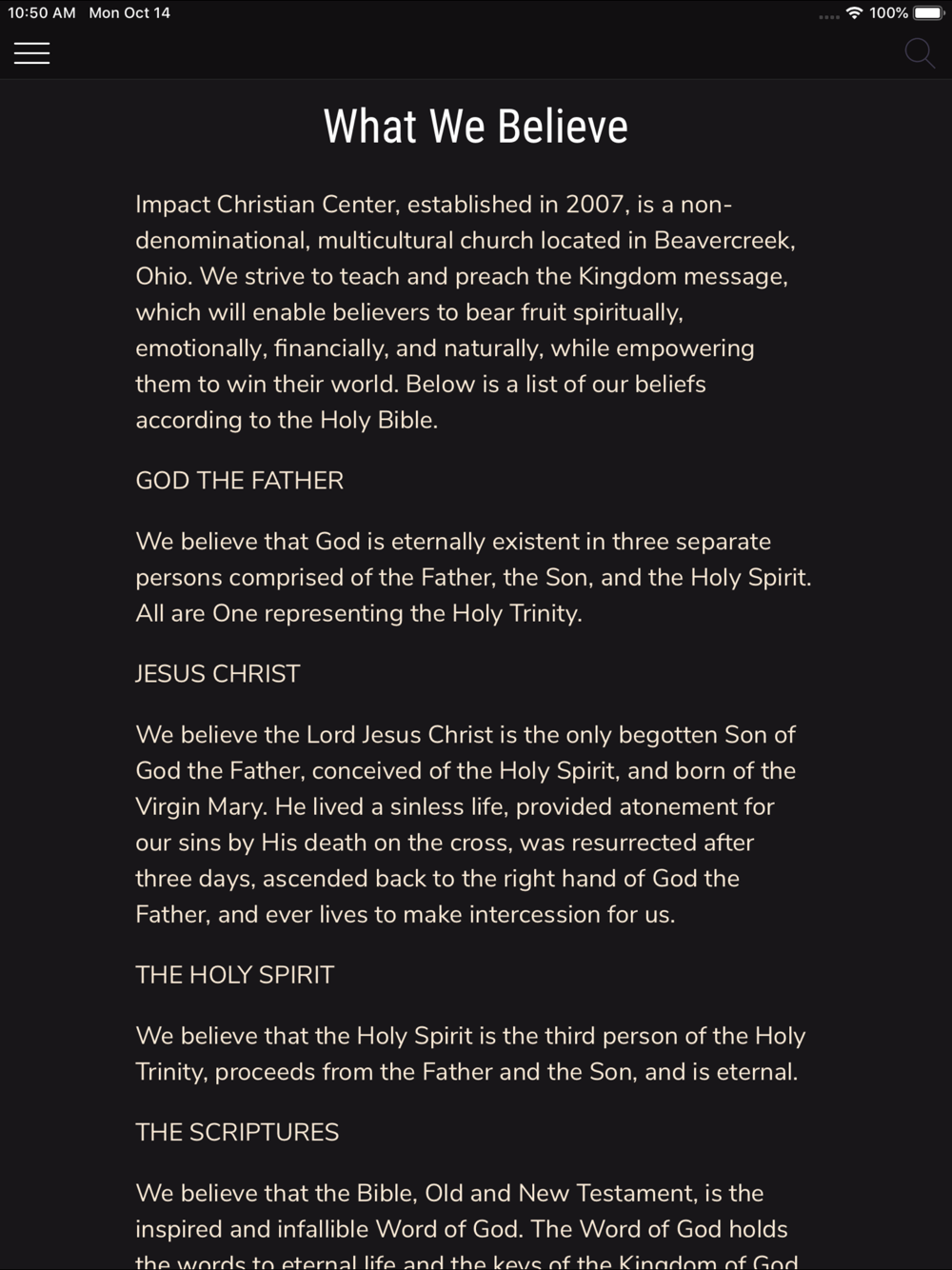 10:50 AM Mon Oct 14

100%

What We Believe

Impact Christian Center, established in 2007, is a non-denominational, multicultural church located in Beavercreek, Ohio. We strive to teach and preach the Kingdom message, which will enable believers to bear fruit spiritually, emotionally, financially, and naturally, while empowering them to win their world. Below is a list of our beliefs according to the Holy Bible.

GOD THE FATHER

We believe that God is eternally existent in three separate persons comprised of the Father, the Son, and the Holy Spirit. All are One representing the Holy Trinity.

JESUS CHRIST

We believe the Lord Jesus Christ is the only begotten Son of God the Father, conceived of the Holy Spirit, and born of the Virgin Mary. He lived a sinless life, provided atonement for our sins by His death on the cross, was resurrected after three days, ascended back to the right hand of God the Father, and ever lives to make intercession for us.

THE HOLY SPIRIT

We believe that the Holy Spirit is the third person of the Holy Trinity, proceeds from the Father and the Son, and is eternal.

THE SCRIPTURES

We believe that the Bible, Old and New Testament, is the inspired and infallible Word of God. The Word of God holds the words to eternal life and the keys of the Kingdom of God